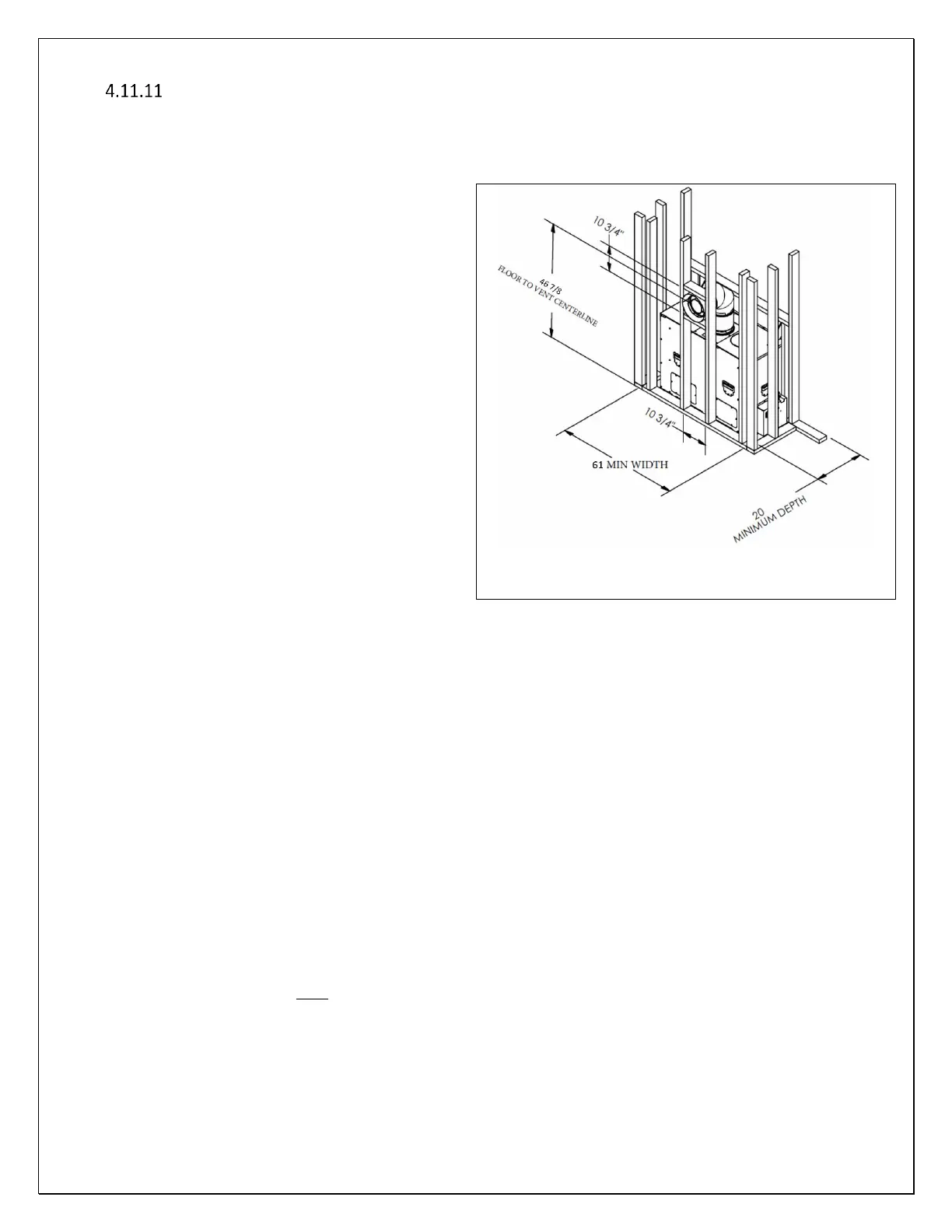 4.11.11

10 3/4"

46 7/8
FLOOR TO VENT CENTERLINE

10 3/4"

61 MIN WIDTH

20
MINIMUM DEPTH